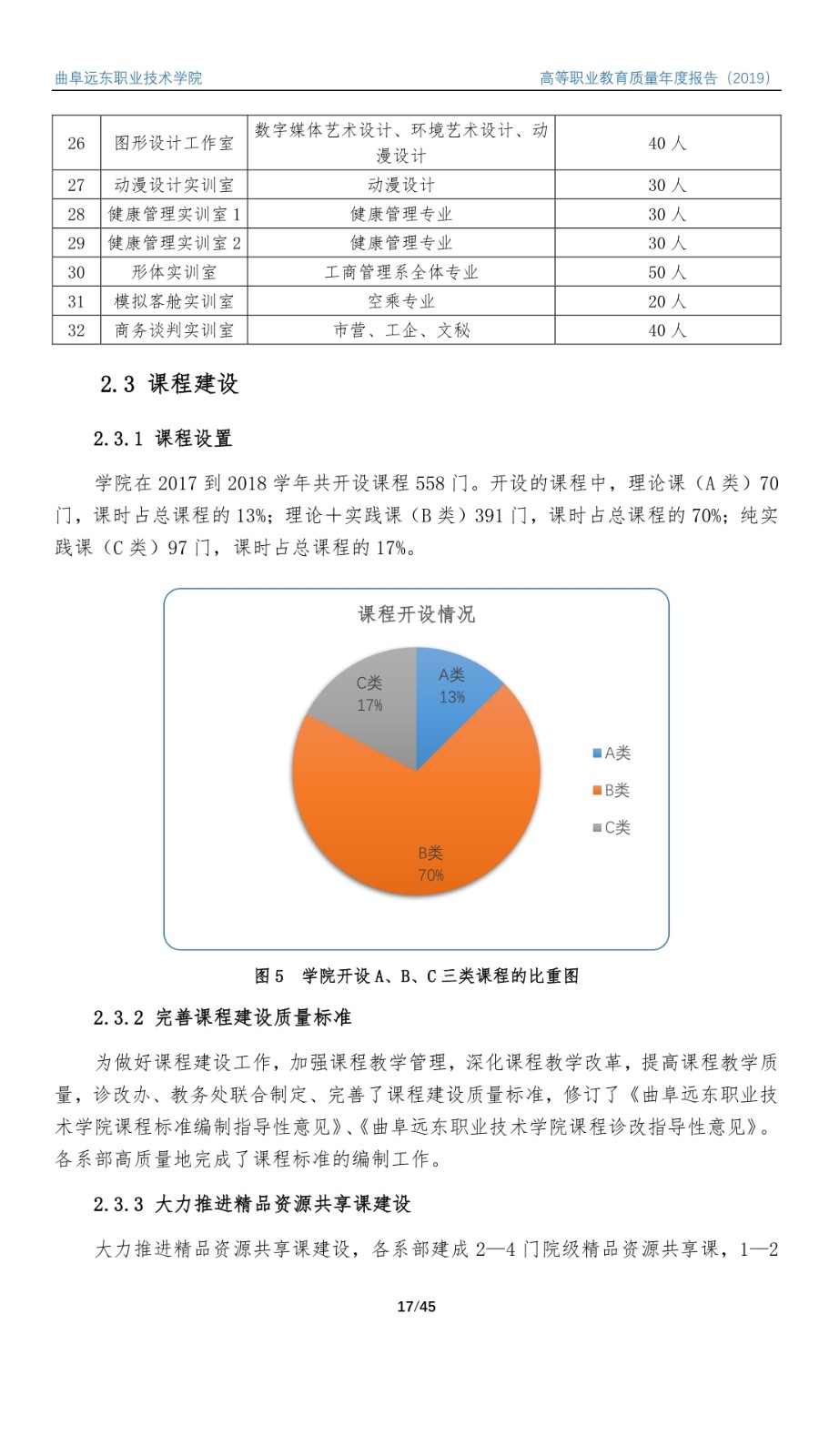 曲阜远东职业技术学院

高等职业教育质量年度报告（2019）

| 26 | 图形设计工作室 | 数字媒体艺术设计、环境艺术设计、动漫设计 | 40 人 |
|---|---|---|---|
| 27 | 动漫设计实训室 | 动漫设计 | 30 人 |
| 28 | 健康管理实训室 1 | 健康管理专业 | 30 人 |
| 29 | 健康管理实训室 2 | 健康管理专业 | 30 人 |
| 30 | 形体实训室 | 工商管理系全体专业 | 50 人 |
| 31 | 模拟客舱实训室 | 空乘专业 | 20 人 |
| 32 | 商务谈判实训室 | 市营、工企、文秘 | 40 人 |

2.3 课程建设

2.3.1 课程设置

学院在 2017 到 2018 学年共开设课程 558 门。开设的课程中，理论课（A 类）70 门，课时占总课程的 13%；理论＋实践课（B 类）391 门，课时占总课程的 70%；纯实践课（C 类）97 门，课时占总课程的 17%。

课程开设情况

A类
13%

B类
70%

C类
17%

A类
B类
C类

图 5　学院开设 A、B、C 三类课程的比重图

2.3.2 完善课程建设质量标准

为做好课程建设工作，加强课程教学管理，深化课程教学改革，提高课程教学质量，诊改办、教务处联合制定、完善了课程建设质量标准，修订了《曲阜远东职业技术学院课程标准编制指导性意见》、《曲阜远东职业技术学院课程诊改指导性意见》。各系部高质量地完成了课程标准的编制工作。

2.3.3 大力推进精品资源共享课建设

大力推进精品资源共享课建设，各系部建成 2—4 门院级精品资源共享课，1—2

17/45